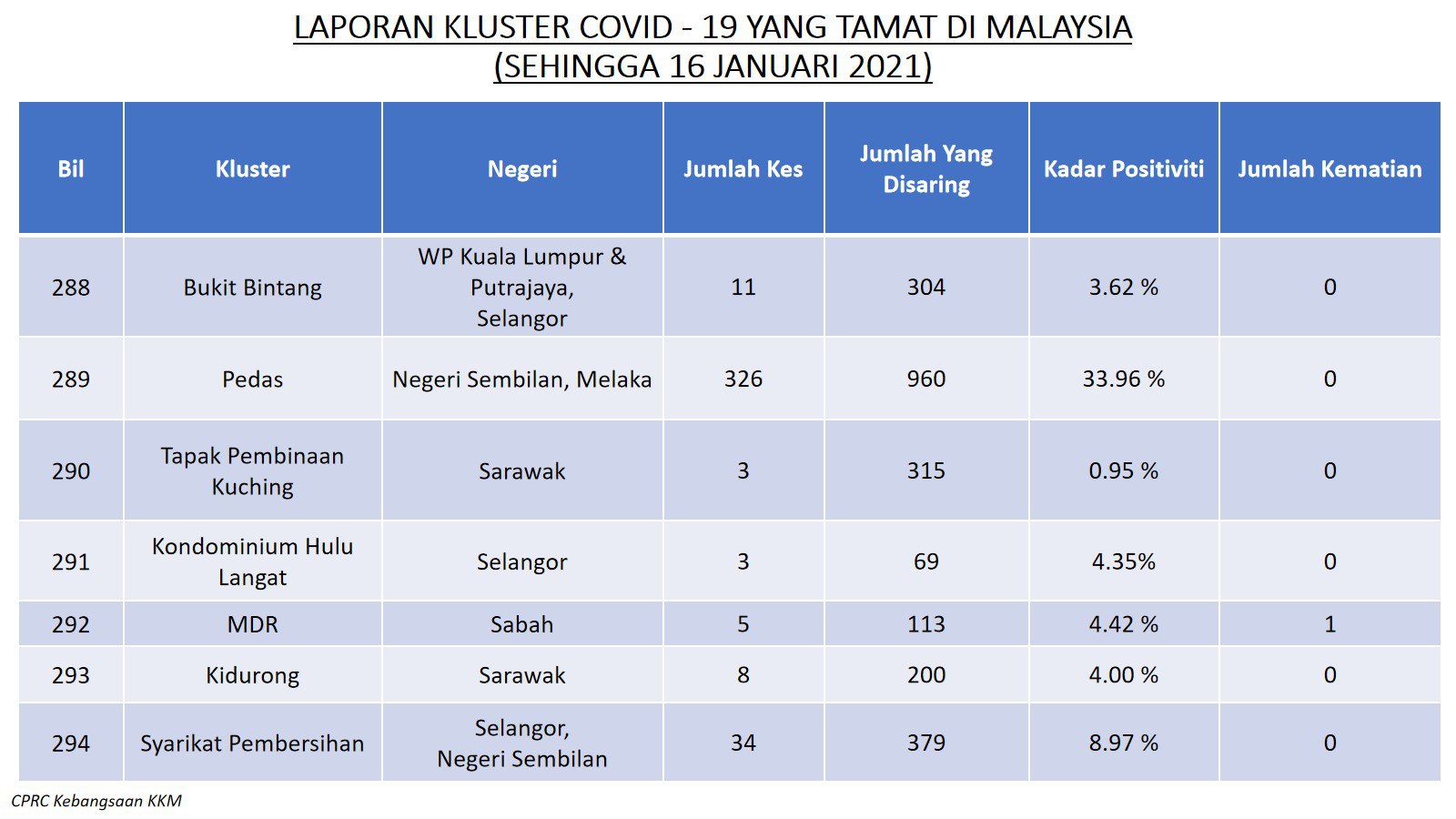 LAPORAN KLUSTER COVID - 19 YANG TAMAT DI MALAYSIA
(SEHINGGA 16 JANUARI 2021)

| Bil | Kluster | Negeri | Jumlah Kes | Jumlah Yang Disaring | Kadar Positiviti | Jumlah Kematian |
|---|---|---|---|---|---|---|
| 288 | Bukit Bintang | WP Kuala Lumpur & Putrajaya, Selangor | 11 | 304 | 3.62 % | 0 |
| 289 | Pedas | Negeri Sembilan, Melaka | 326 | 960 | 33.96 % | 0 |
| 290 | Tapak Pembinaan Kuching | Sarawak | 3 | 315 | 0.95 % | 0 |
| 291 | Kondominium Hulu Langat | Selangor | 3 | 69 | 4.35% | 0 |
| 292 | MDR | Sabah | 5 | 113 | 4.42 % | 1 |
| 293 | Kidurong | Sarawak | 8 | 200 | 4.00 % | 0 |
| 294 | Syarikat Pembersihan | Selangor, Negeri Sembilan | 34 | 379 | 8.97 % | 0 |

CPRC Kebangsaan KKM